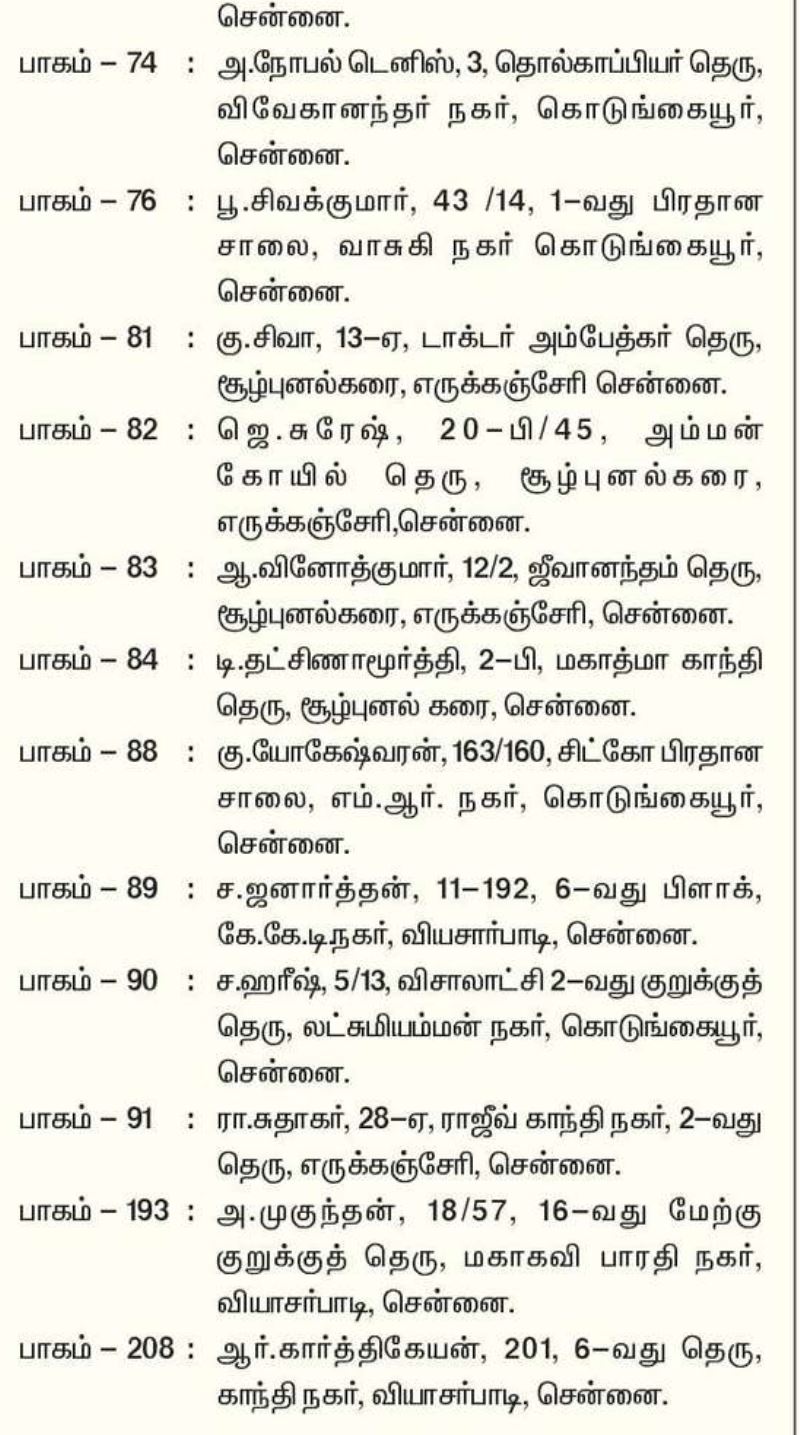 சென்னை.

பாகம் – 74 : அ.நோபல் டெனிஸ், 3, தொல்காப்பியர் தெரு, விவேகானந்தர் நகர், கொடுங்கையூர், சென்னை.

பாகம் – 76 : பூ.சிவக்குமார், 43 /14, 1–வது பிரதான சாலை, வாசுகி நகர் கொடுங்கையூர், சென்னை.

பாகம் – 81 : கு.சிவா, 13–ஏ, டாக்டர் அம்பேத்கர் தெரு, சூழ்புனல்கரை, எருக்கஞ்சேரி சென்னை.

பாகம் – 82 : ஜெ.சுரேஷ், 20–பி/45, அம்மன் கோயில் தெரு, சூழ்புனல்கரை, எருக்கஞ்சேரி,சென்னை.

பாகம் – 83 : ஆ.வினோத்குமார், 12/2, ஜீவானந்தம் தெரு, சூழ்புனல்கரை, எருக்கஞ்சேரி, சென்னை.

பாகம் – 84 : டி.தட்சிணாமூர்த்தி, 2–பி, மகாத்மா காந்தி தெரு, சூழ்புனல் கரை, சென்னை.

பாகம் – 88 : கு.யோகேஷ்வரன், 163/160, சிட்கோ பிரதான சாலை, எம்.ஆர். நகர், கொடுங்கையூர், சென்னை.

பாகம் – 89 : ச.ஜனார்த்தன், 11–192, 6–வது பிளாக், கே.கே.டிநகர், வியசார்பாடி, சென்னை.

பாகம் – 90 : ச.ஹரீஷ், 5/13, விசாலாட்சி 2–வது குறுக்குத் தெரு, லட்சுமியம்மன் நகர், கொடுங்கையூர், சென்னை.

பாகம் – 91 : ரா.சுதாகர், 28–ஏ, ராஜீவ் காந்தி நகர், 2–வது தெரு, எருக்கஞ்சேரி, சென்னை.

பாகம் – 193 : அ.முகுந்தன், 18/57, 16–வது மேற்கு குறுக்குத் தெரு, மகாகவி பாரதி நகர், வியாசர்பாடி, சென்னை.

பாகம் – 208 : ஆர்.கார்த்திகேயன், 201, 6–வது தெரு, காந்தி நகர், வியாசர்பாடி, சென்னை.